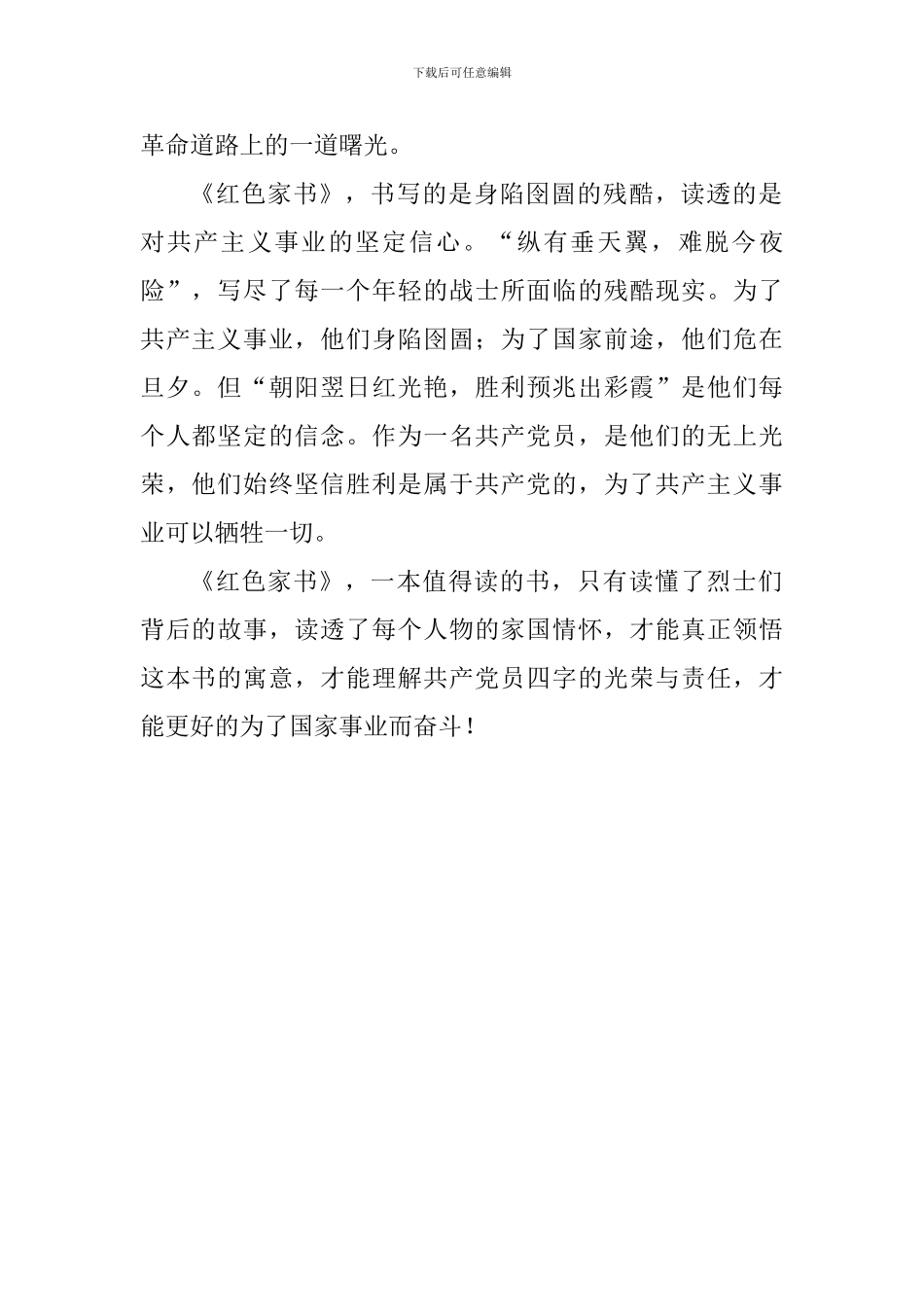 下载后可任意编辑

革命道路上的一道曙光。

《红色家书》，书写的是身陷囹圄的残酷，读透的是对共产主义事业的坚定信心。“纵有垂天翼，难脱今夜险”，写尽了每一个年轻的战士所面临的残酷现实。为了共产主义事业，他们身陷囹圄；为了国家前途，他们危在旦夕。但“朝阳翌日红光艳，胜利预兆出彩霞”是他们每个人都坚定的信念。作为一名共产党员，是他们的无上光荣，他们始终坚信胜利是属于共产党的，为了共产主义事业可以牺牲一切。

《红色家书》，一本值得读的书，只有读懂了烈士们背后的故事，读透了每个人物的家国情怀，才能真正领悟这本书的寓意，才能理解共产党员四字的光荣与责任，才能更好的为了国家事业而奋斗！